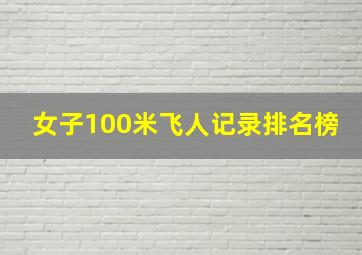 女子100米飞人记录排名榜